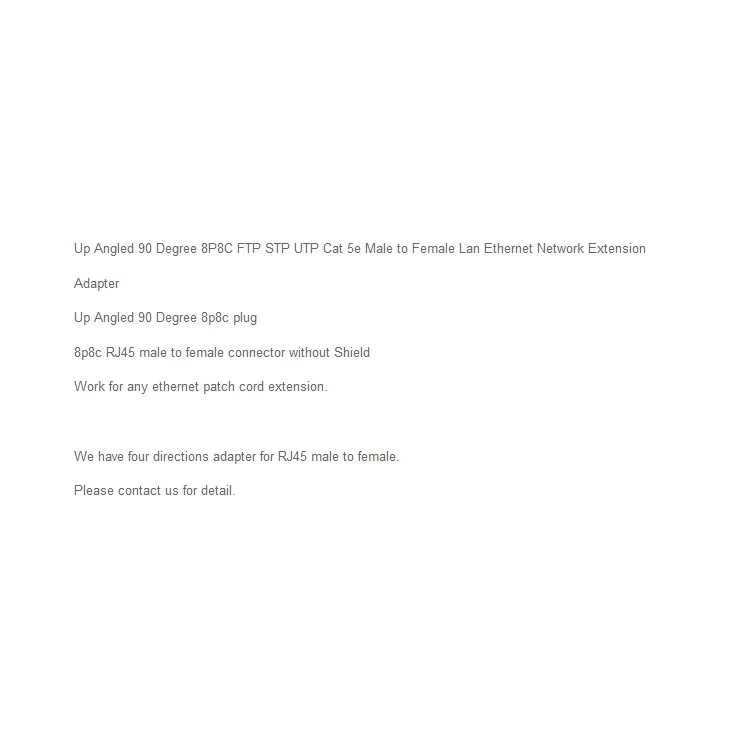 Up Angled 90 Degree 8P8C FTP STP UTP Cat 5e Male to Female Lan Ethernet Network Extension Adapter

Up Angled 90 Degree 8p8c plug

8p8c RJ45 male to female connector without Shield

Work for any ethernet patch cord extension.

We have four directions adapter for RJ45 male to female.

Please contact us for detail.